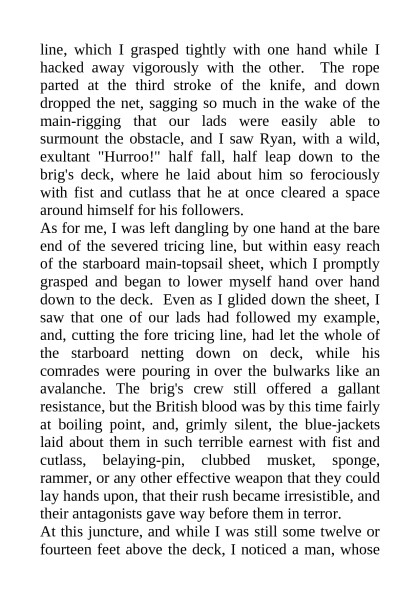 line, which I grasped tightly with one hand while I hacked away vigorously with the other. The rope parted at the third stroke of the knife, and down dropped the net, sagging so much in the wake of the main-rigging that our lads were easily able to surmount the obstacle, and I saw Ryan, with a wild, exultant "Hurroo!" half fall, half leap down to the brig's deck, where he laid about him so ferociously with fist and cutlass that he at once cleared a space around himself for his followers.
As for me, I was left dangling by one hand at the bare end of the severed tricing line, but within easy reach of the starboard main-topsail sheet, which I promptly grasped and began to lower myself hand over hand down to the deck. Even as I glided down the sheet, I saw that one of our lads had followed my example, and, cutting the fore tricing line, had let the whole of the starboard netting down on deck, while his comrades were pouring in over the bulwarks like an avalanche. The brig's crew still offered a gallant resistance, but the British blood was by this time fairly at boiling point, and, grimly silent, the blue-jackets laid about them in such terrible earnest with fist and cutlass, belaying-pin, clubbed musket, sponge, rammer, or any other effective weapon that they could lay hands upon, that their rush became irresistible, and their antagonists gave way before them in terror.
At this juncture, and while I was still some twelve or fourteen feet above the deck, I noticed a man, whose